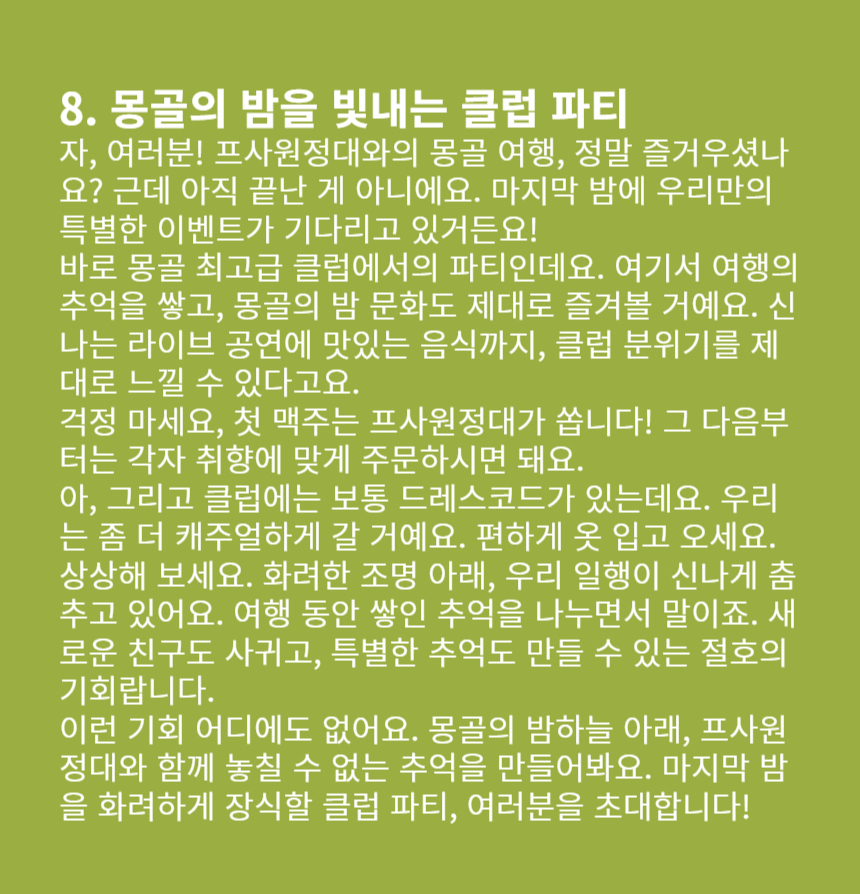 8. 몽골의 밤을 빛내는 클럽 파티

자, 여러분! 프사원정대와의 몽골 여행, 정말 즐거우셨나요? 근데 아직 끝난 게 아니에요. 마지막 밤에 우리만의 특별한 이벤트가 기다리고 있거든요!

바로 몽골 최고급 클럽에서의 파티인데요. 여기서 여행의 추억을 쌓고, 몽골의 밤 문화도 제대로 즐겨볼 거예요. 신나는 라이브 공연에 맛있는 음식까지, 클럽 분위기를 제대로 느낄 수 있다고요.

걱정 마세요, 첫 맥주는 프사원정대가 쏩니다! 그 다음부터는 각자 취향에 맞게 주문하시면 돼요.

아, 그리고 클럽에는 보통 드레스코드가 있는데요. 우리는 좀 더 캐주얼하게 갈 거예요. 편하게 옷 입고 오세요.

상상해 보세요. 화려한 조명 아래, 우리 일행이 신나게 춤추고 있어요. 여행 동안 쌓인 추억을 나누면서 말이죠. 새로운 친구도 사귀고, 특별한 추억도 만들 수 있는 절호의 기회랍니다.

이런 기회 어디에도 없어요. 몽골의 밤하늘 아래, 프사원정대와 함께 놓칠 수 없는 추억을 만들어봐요. 마지막 밤을 화려하게 장식할 클럽 파티, 여러분을 초대합니다!